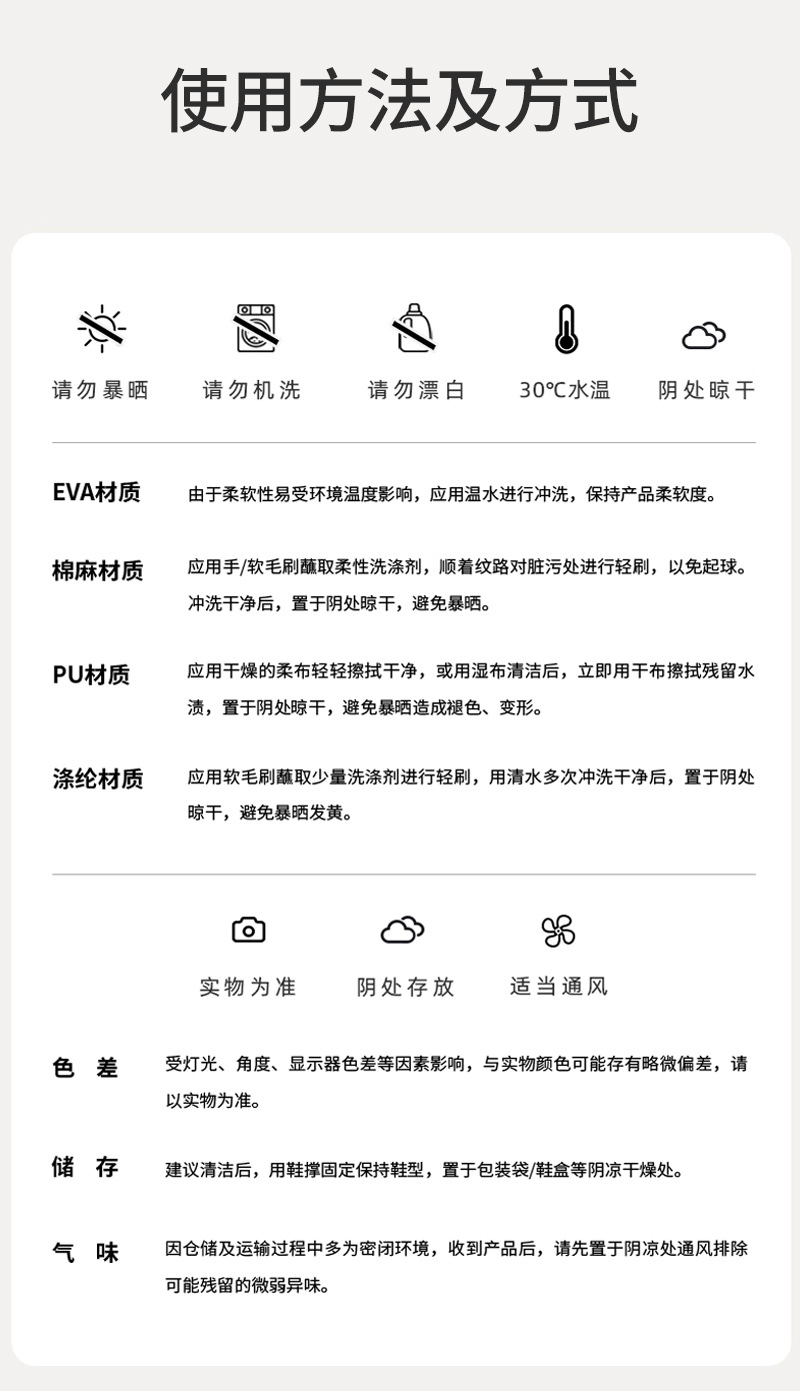 使用方法及方式

请勿暴晒 请勿机洗 请勿漂白 30℃水温 阴处晾干

EVA材质

由于柔软性易受环境温度影响，应用温水进行冲洗，保持产品柔软度。

棉麻材质

应用手/软毛刷蘸取柔性洗涤剂，顺着纹路对脏污处进行轻刷，以免起球。冲洗干净后，置于阴处晾干，避免暴晒。

PU材质

应用干燥的柔布轻轻擦拭干净，或用湿布清洁后，立即用干布擦拭残留水渍，置于阴处晾干，避免暴晒造成褪色、变形。

涤纶材质

应用软毛刷蘸取少量洗涤剂进行轻刷，用清水多次冲洗干净后，置于阴处晾干，避免暴晒发黄。

实物为准 阴处存放 适当通风

色 差

受灯光、角度、显示器色差等因素影响，与实物颜色可能存有略微偏差，请以实物为准。

储 存

建议清洁后，用鞋撑固定保持鞋型，置于包装袋/鞋盒等阴凉干燥处。

气 味

因仓储及运输过程中多为密闭环境，收到产品后，请先置于阴凉处通风排除可能残留的微弱异味。